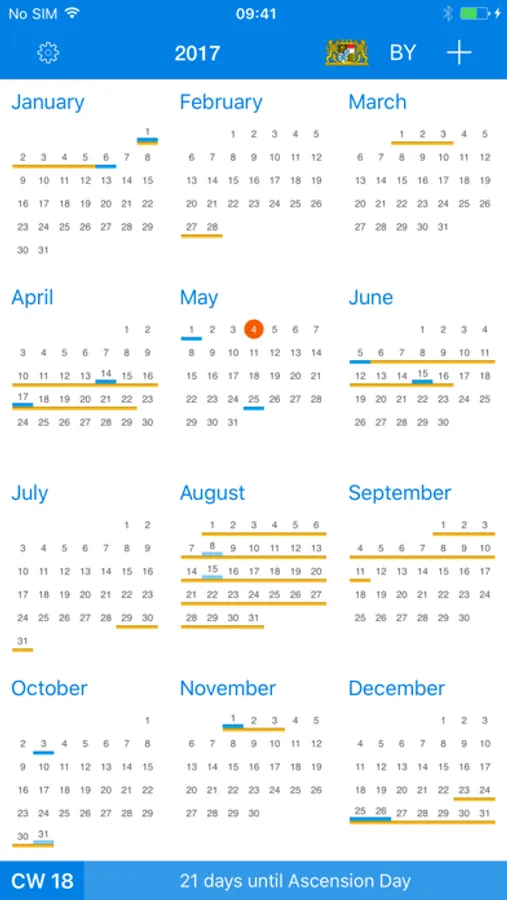 No SIM 09:41

2017 BY +

January
1
2 3 4 5 6 7 8
9 10 11 12 13 14 15
16 17 18 19 20 21 22
23 24 25 26 27 28 29
30 31

February
1 2 3 4 5
6 7 8 9 10 11 12
13 14 15 16 17 18 19
20 21 22 23 24 25 26
27 28

March
1 2 3 4 5
6 7 8 9 10 11 12
13 14 15 16 17 18 19
20 21 22 23 24 25 26
27 28 29 30 31

April
1 2
3 4 5 6 7 8 9
10 11 12 13 14 15 16
17 18 19 20 21 22 23
24 25 26 27 28 29 30

May
1 2 3 4 5 6 7
8 9 10 11 12 13 14
15 16 17 18 19 20 21
22 23 24 25 26 27 28
29 30 31

June
1 2 3 4
5 6 7 8 9 10 11
12 13 14 15 16 17 18
19 20 21 22 23 24 25
26 27 28 29 30

July
1 2
3 4 5 6 7 8 9
10 11 12 13 14 15 16
17 18 19 20 21 22 23
24 25 26 27 28 29 30
31

August
1 2 3 4 5 6
7 8 9 10 11 12 13
14 15 16 17 18 19 20
21 22 23 24 25 26 27
28 29 30 31

September
1 2 3
4 5 6 7 8 9 10
11 12 13 14 15 16 17
18 19 20 21 22 23 24
25 26 27 28 29 30

October
1
2 3 4 5 6 7 8
9 10 11 12 13 14 15
16 17 18 19 20 21 22
23 24 25 26 27 28 29
30 31

November
1 2 3 4 5
6 7 8 9 10 11 12
13 14 15 16 17 18 19
20 21 22 23 24 25 26
27 28 29 30

December
1 2 3
4 5 6 7 8 9 10
11 12 13 14 15 16 17
18 19 20 21 22 23 24
25 26 27 28 29 30 31

CW 18 21 days until Ascension Day